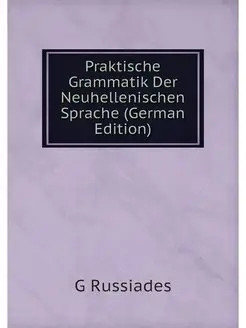 Praktische Grammatik Der Neuhellenischen Sprache (German Edition)

G Russiades